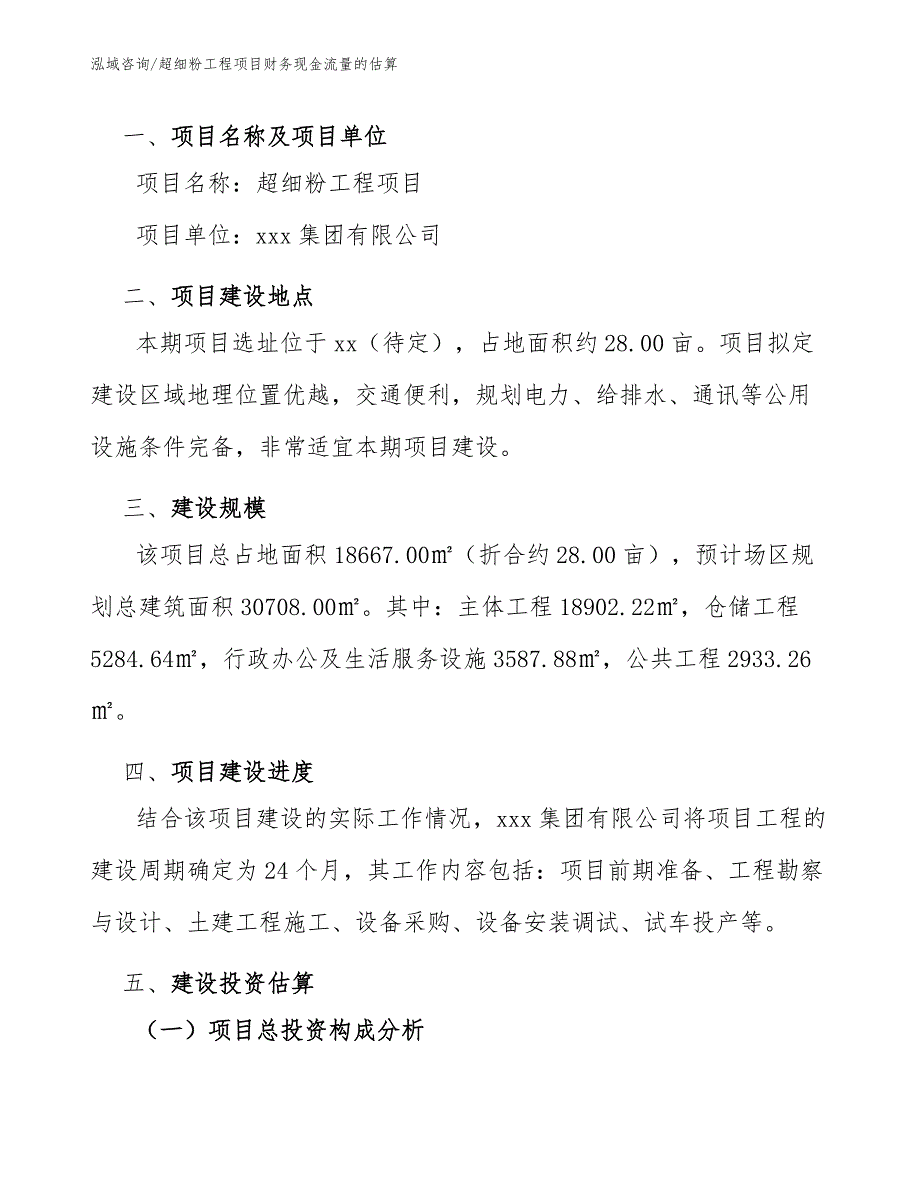 泓域咨询/超细粉工程项目财务现金流量的估算

一、项目名称及项目单位

项目名称：超细粉工程项目

项目单位：xxx 集团有限公司

二、项目建设地点

本期项目选址位于 xx（待定），占地面积约 28.00 亩。项目拟定建设区域地理位置优越，交通便利，规划电力、给排水、通讯等公用设施条件完备，非常适宜本期项目建设。

三、建设规模

该项目总占地面积 18667.00㎡（折合约 28.00 亩），预计场区规划总建筑面积 30708.00㎡。其中：主体工程 18902.22㎡，仓储工程 5284.64㎡，行政办公及生活服务设施 3587.88㎡，公共工程 2933.26㎡。

四、项目建设进度

结合该项目建设的实际工作情况，xxx 集团有限公司将项目工程的建设周期确定为 24 个月，其工作内容包括：项目前期准备、工程勘察与设计、土建工程施工、设备采购、设备安装调试、试车投产等。

五、建设投资估算

（一）项目总投资构成分析